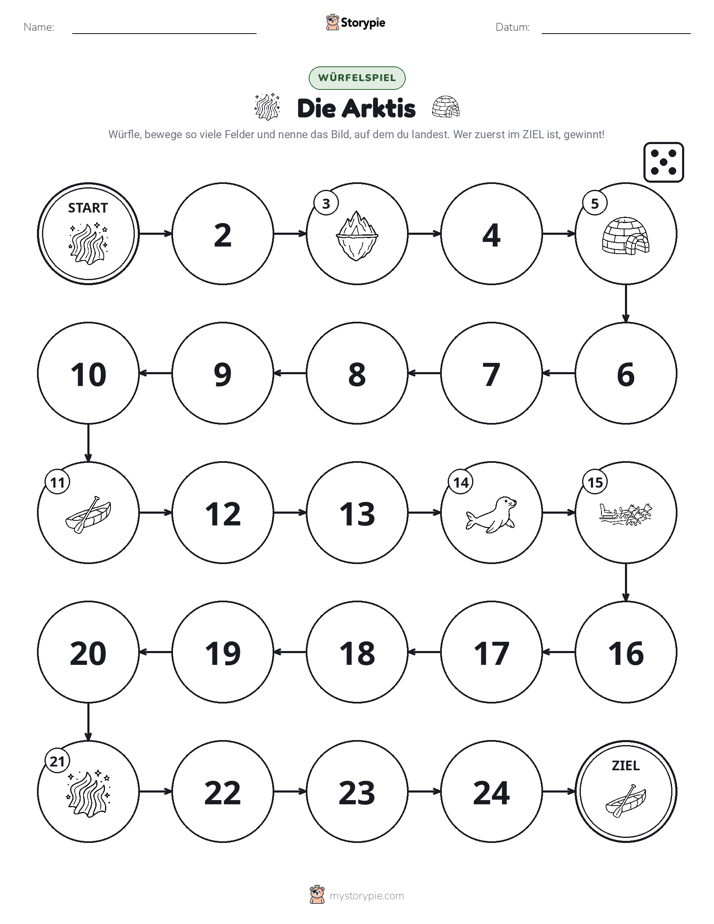 Name: ____ Storypie Datum: ____

WÜRFELSPIEL

Die Arktis

Würfle, bewege so viele Felder und nenne das Bild, auf dem du landest. Wer zuerst im ZIEL ist, gewinnt!

START

2

3

4

5

10

9

8

7

6

11

12

13

14

15

20

19

18

17

16

21

22

23

24

ZIEL

mystorypie.com